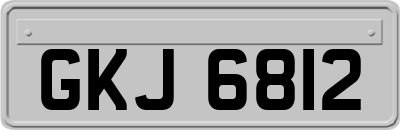 GKJ 6812